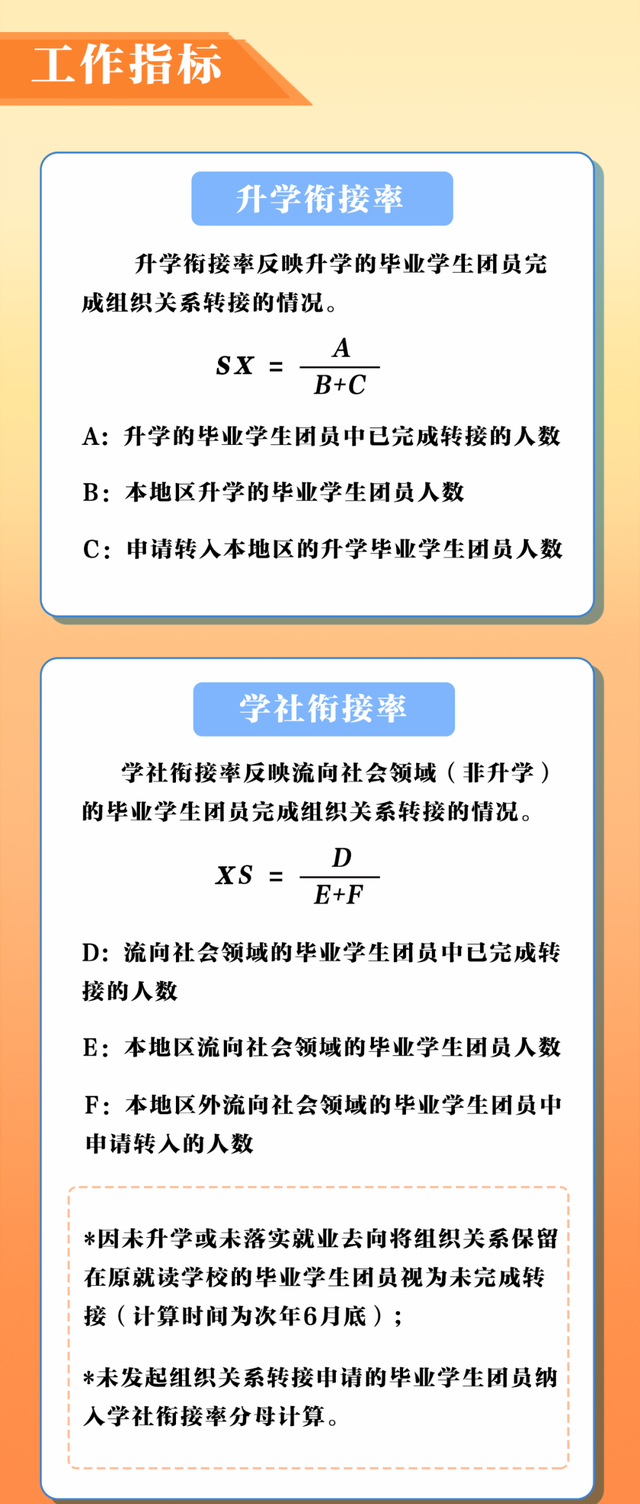 工作指标

升学衔接率

升学衔接率反映升学的毕业学生团员完成组织关系转接的情况。

$SX = \frac{A}{B+C}$

A：升学的毕业学生团员中已完成转接的人数

B：本地区升学的毕业学生团员人数

C：申请转入本地区的升学毕业学生团员人数

学社衔接率

学社衔接率反映流向社会领域（非升学）的毕业学生团员完成组织关系转接的情况。

$XS = \frac{D}{E+F}$

D：流向社会领域的毕业学生团员中已完成转接的人数

E：本地区流向社会领域的毕业学生团员人数

F：本地区外流向社会领域的毕业学生团员中申请转入的人数

*因未升学或未落实就业去向将组织关系保留在原就读学校的毕业学生团员视为未完成转接（计算时间为次年6月底）；

*未发起组织关系转接申请的毕业学生团员纳入学社衔接率分母计算。